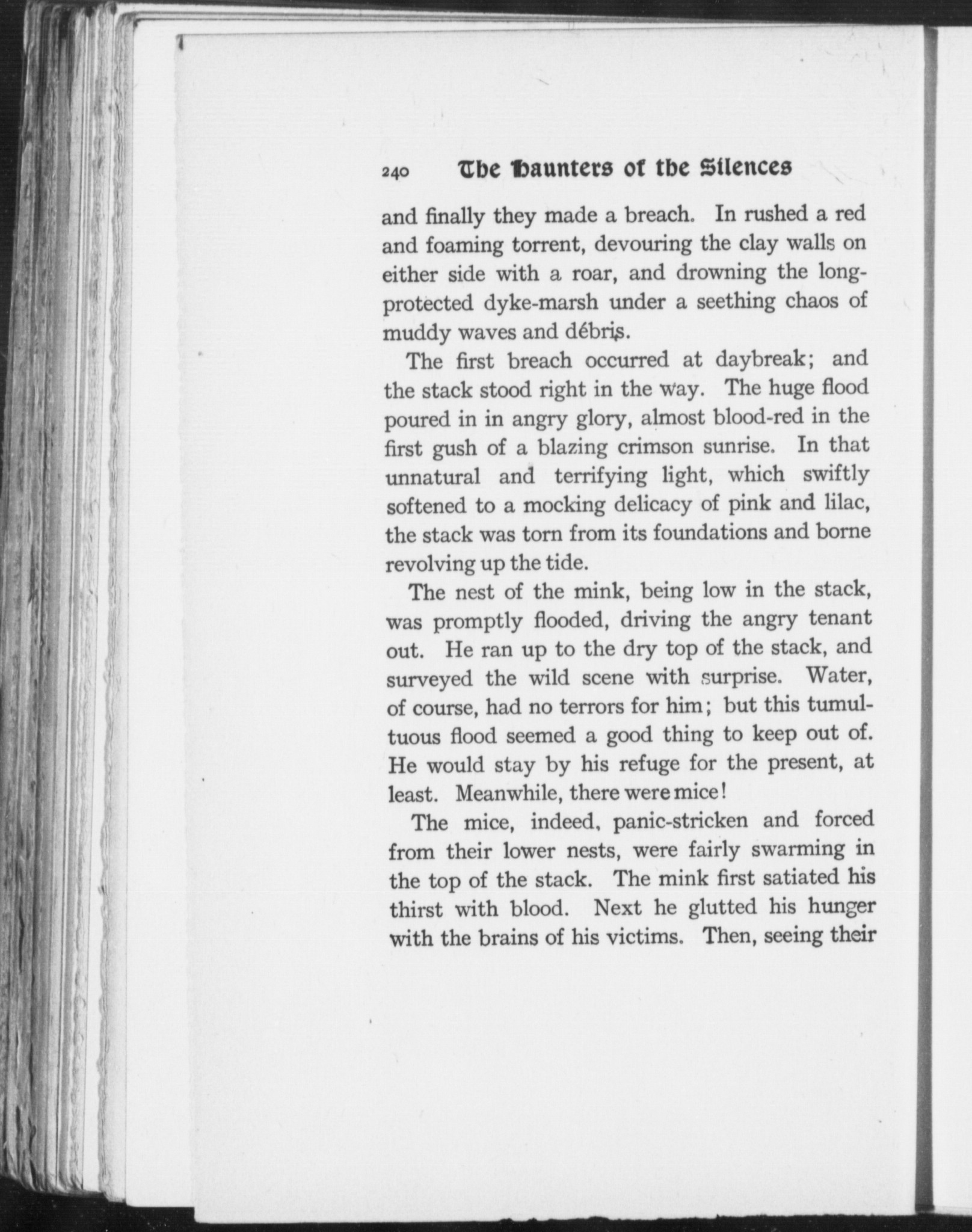 240 The Haunters of the Silences

and finally they made a breach. In rushed a red and foaming torrent, devouring the clay walls on either side with a roar, and drowning the long-protected dyke-marsh under a seething chaos of muddy waves and débris.

The first breach occurred at daybreak; and the stack stood right in the way. The huge flood poured in in angry glory, almost blood-red in the first gush of a blazing crimson sunrise. In that unnatural and terrifying light, which swiftly softened to a mocking delicacy of pink and lilac, the stack was torn from its foundations and borne revolving up the tide.

The nest of the mink, being low in the stack, was promptly flooded, driving the angry tenant out. He ran up to the dry top of the stack, and surveyed the wild scene with surprise. Water, of course, had no terrors for him; but this tumultuous flood seemed a good thing to keep out of. He would stay by his refuge for the present, at least. Meanwhile, there were mice!

The mice, indeed, panic-stricken and forced from their lower nests, were fairly swarming in the top of the stack. The mink first satiated his thirst with blood. Next he glutted his hunger with the brains of his victims. Then, seeing their